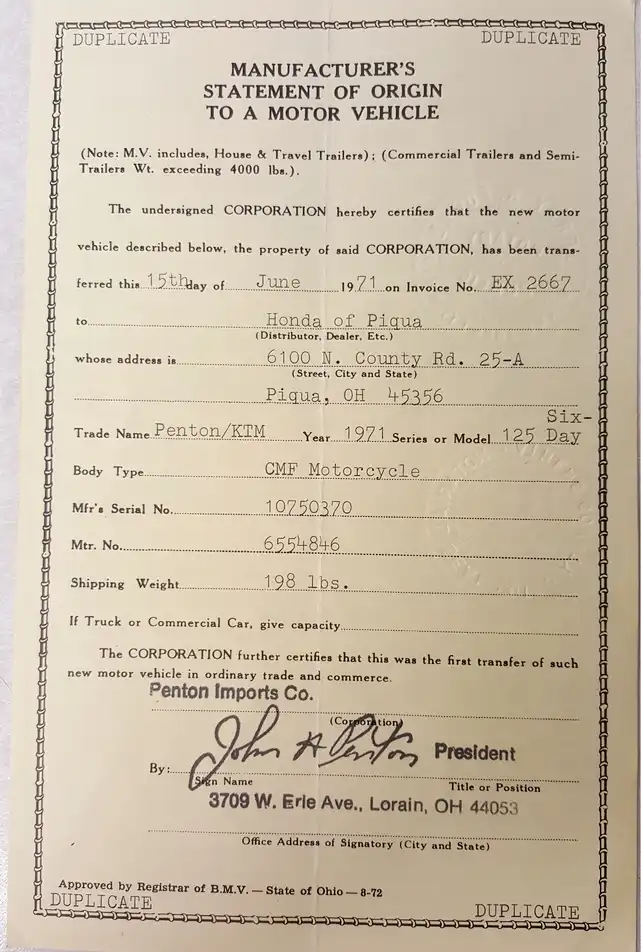 DUPLICATE DUPLICATE

MANUFACTURER'S STATEMENT OF ORIGIN TO A MOTOR VEHICLE

(Note: M.V. includes, House & Travel Trailers); (Commercial Trailers and Semi-Trailers Wt. exceeding 4000 lbs.).

The undersigned CORPORATION hereby certifies that the new motor vehicle described below, the property of said CORPORATION, has been transferred this 15th day of June 1971 on Invoice No. EX 2667

to Honda of Piqua
(Distributor, Dealer, Etc.)

whose address is 6100 N. County Rd. 25-A
(Street, City and State)
Piqua, OH 45356

Trade Name Penton/KTM Year 1971 Series or Model 125 Six-Day

Body Type CMF Motorcycle

Mfr's Serial No. 10750370

Mtr. No. 6554846

Shipping Weight 198 lbs.

If Truck or Commercial Car, give capacity

The CORPORATION further certifies that this was the first transfer of such new motor vehicle in ordinary trade and commerce.

Penton Imports Co.
(Corporation)

By: John A Penton President
Sign Name Title or Position

3709 W. Erie Ave., Lorain, OH 44053
Office Address of Signatory (City and State)

Approved by Registrar of B.M.V. — State of Ohio — 8-72

DUPLICATE DUPLICATE